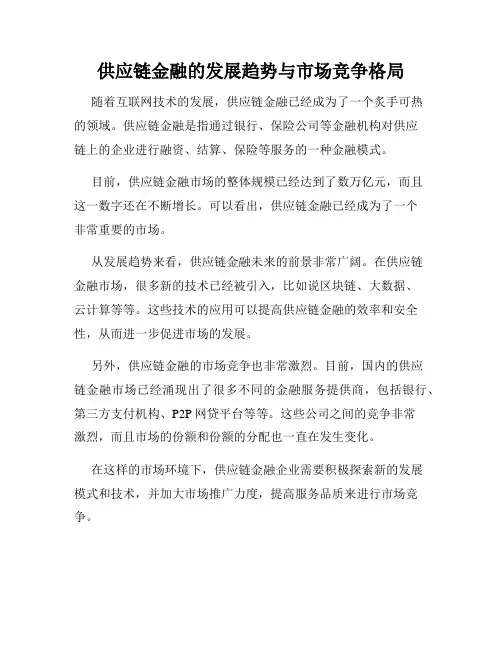 供应链金融的发展趋势与市场竞争格局

随着互联网技术的发展，供应链金融已经成为了一个炙手可热的领域。供应链金融是指通过银行、保险公司等金融机构对供应链上的企业进行融资、结算、保险等服务的一种金融模式。

目前，供应链金融市场的整体规模已经达到了数万亿元，而且这一数字还在不断增长。可以看出，供应链金融已经成为了一个非常重要的市场。

从发展趋势来看，供应链金融未来的前景非常广阔。在供应链金融市场，很多新的技术已经被引入，比如说区块链、大数据、云计算等等。这些技术的应用可以提高供应链金融的效率和安全性，从而进一步促进市场的发展。

另外，供应链金融的市场竞争也非常激烈。目前，国内的供应链金融市场已经涌现出了很多不同的金融服务提供商，包括银行、第三方支付机构、P2P 网贷平台等等。这些公司之间的竞争非常激烈，而且市场的份额和份额的分配也一直在发生变化。

在这样的市场环境下，供应链金融企业需要积极探索新的发展模式和技术，并加大市场推广力度，提高服务品质来进行市场竞争。